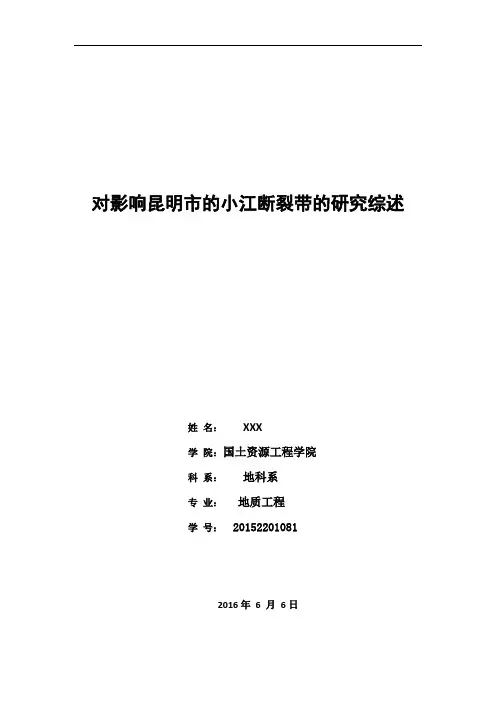 对影响昆明市的小江断裂带的研究综述

姓 名： XXX

学 院：国土资源工程学院

科 系： 地科系

专 业： 地质工程

学 号： 20152201081

2016年6月6日